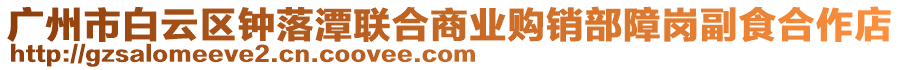 广州市白云区钟落潭联合商业购销部障岗副食合作店
http://gzsalomeeve2.cn.coovee.com